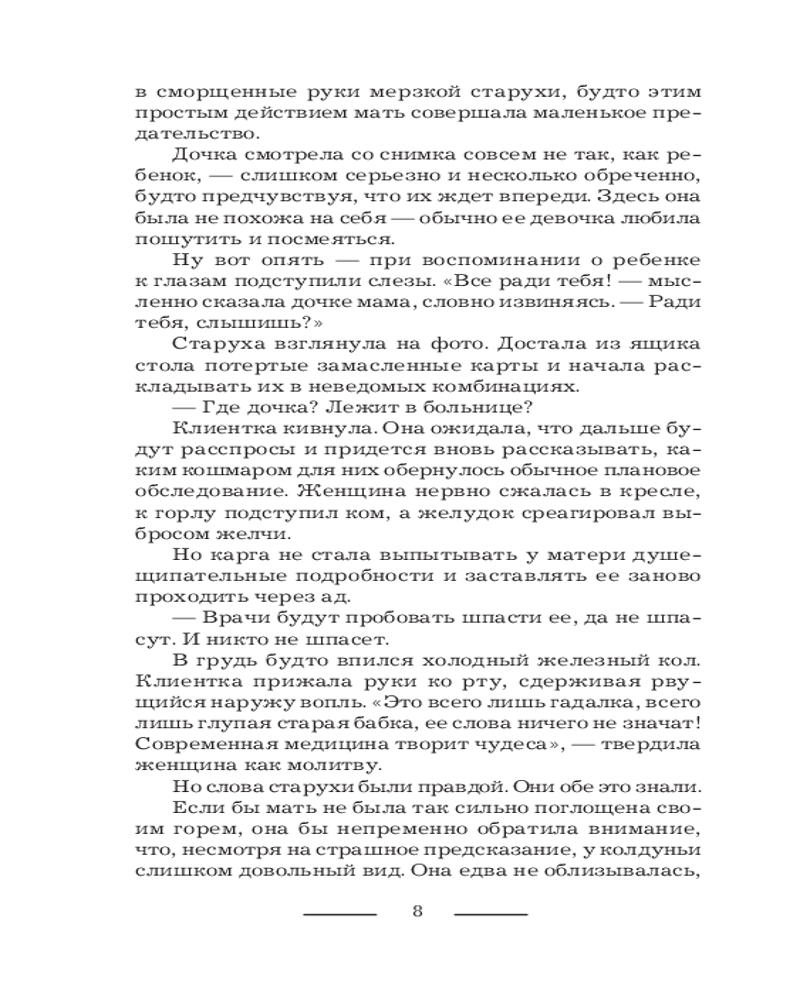 в сморщенные руки мерзкой старухи, будто этим простым действием мать совершала маленькое предательство.

Дочка смотрела со снимка совсем не так, как ребенок, — слишком серьезно и несколько обреченно, будто предчувствуя, что их ждет впереди. Здесь она была не похожа на себя — обычно ее девочка любила пошутить и посмеяться.

Ну вот опять — при воспоминании о ребенке к глазам подступили слезы. «Все ради тебя! — мысленно сказала дочке мама, словно извиняясь. — Ради тебя, слышишь?»

Старуха взглянула на фото. Достала из ящика стола потертые замасленные карты и начала раскладывать их в неведомых комбинациях.

— Где дочка? Лежит в больнице?

Клиентка кивнула. Она ожидала, что дальше будут расспросы и придется вновь рассказывать, каким кошмаром для них обернулось обычное плановое обследование. Женщина нервно сжалась в кресле, к горлу подступил ком, а желудок среагировал выбросом желчи.

Но карга не стала выпытывать у матери душещипательные подробности и заставлять ее заново проходить через ад.

— Врачи будут пробовать шпасти ее, да не шпасут. И никто не шпасет.

В грудь будто впился холодный железный кол. Клиентка прижала руки ко рту, сдерживая рвущийся наружу вопль. «Это всего лишь гадалка, всего лишь глупая старая бабка, ее слова ничего не значат! Современная медицина творит чудеса», — твердила женщина как молитву.

Но слова старухи были правдой. Они обе это знали.

Если бы мать не была так сильно поглощена своим горем, она бы непременно обратила внимание, что, несмотря на страшное предсказание, у колдуньи слишком довольный вид. Она едва не облизывалась,

8